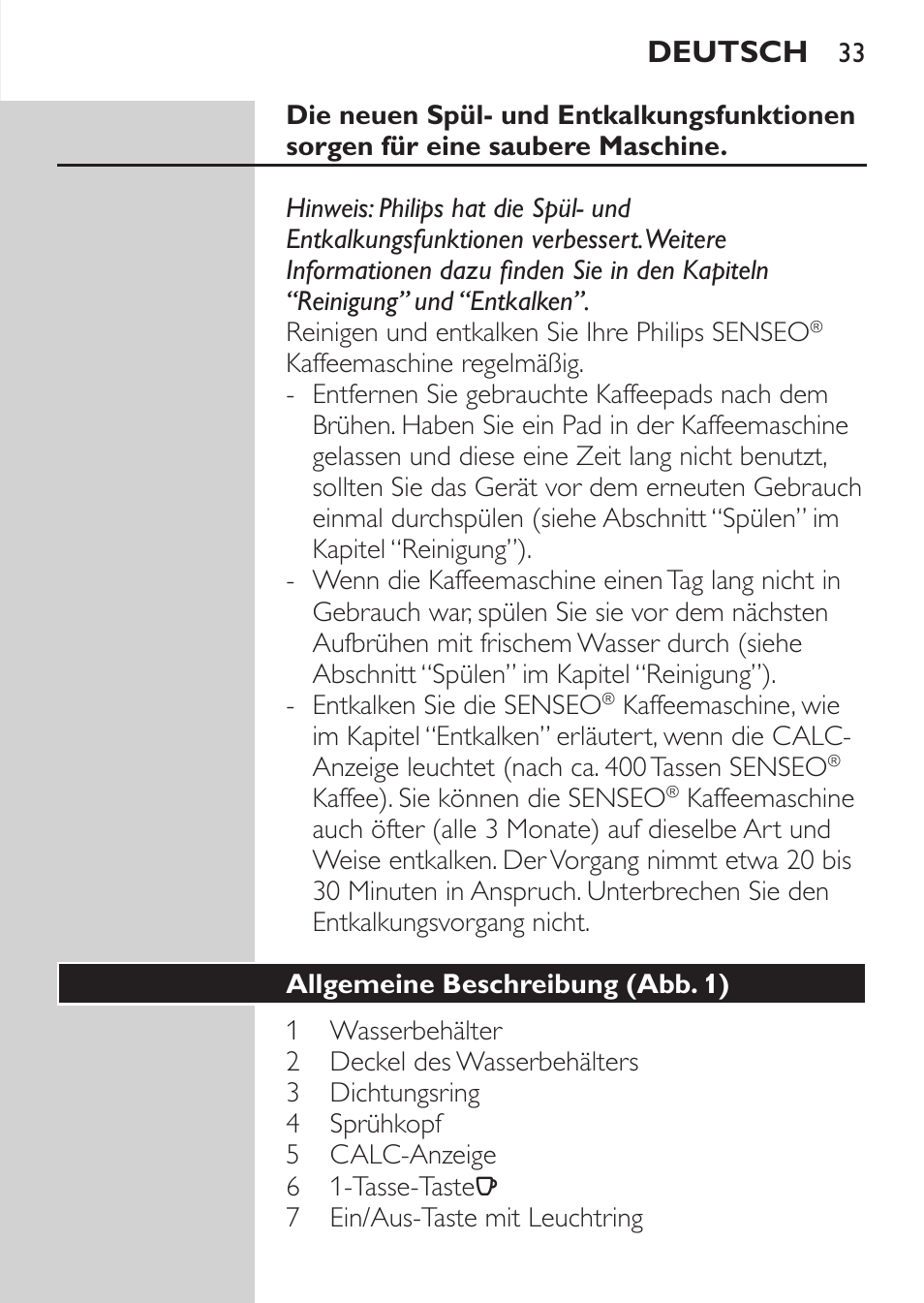 DEUTSCH 33

Die neuen Spül- und Entkalkungsfunktionen sorgen für eine saubere Maschine.

Hinweis: Philips hat die Spül- und Entkalkungsfunktionen verbessert. Weitere Informationen dazu finden Sie in den Kapiteln “Reinigung” und “Entkalken”.
Reinigen und entkalken Sie Ihre Philips SENSEO® Kaffeemaschine regelmäßig.
- Entfernen Sie gebrauchte Kaffeepads nach dem Brühen. Haben Sie ein Pad in der Kaffeemaschine gelassen und diese eine Zeit lang nicht benutzt, sollten Sie das Gerät vor dem erneuten Gebrauch einmal durchspülen (siehe Abschnitt “Spülen” im Kapitel “Reinigung”).
- Wenn die Kaffeemaschine einen Tag lang nicht in Gebrauch war, spülen Sie sie vor dem nächsten Aufbrühen mit frischem Wasser durch (siehe Abschnitt “Spülen” im Kapitel “Reinigung”).
- Entkalken Sie die SENSEO® Kaffeemaschine, wie im Kapitel “Entkalken” erläutert, wenn die CALC-Anzeige leuchtet (nach ca. 400 Tassen SENSEO® Kaffee). Sie können die SENSEO® Kaffeemaschine auch öfter (alle 3 Monate) auf dieselbe Art und Weise entkalken. Der Vorgang nimmt etwa 20 bis 30 Minuten in Anspruch. Unterbrechen Sie den Entkalkungsvorgang nicht.

Allgemeine Beschreibung (Abb. 1)

1 Wasserbehälter
2 Deckel des Wasserbehälters
3 Dichtungsring
4 Sprühkopf
5 CALC-Anzeige
6 1-Tasse-Taste
7 Ein/Aus-Taste mit Leuchtring